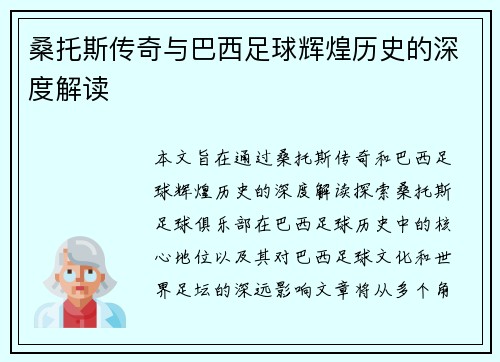 桑托斯传奇与巴西足球辉煌历史的深度解读

本文旨在通过桑托斯传奇和巴西足球辉煌历史的深度解读探索桑托斯足球俱乐部在巴西足球历史中的核心地位以及其对巴西足球文化和世界足坛的深远影响文章将从多个角